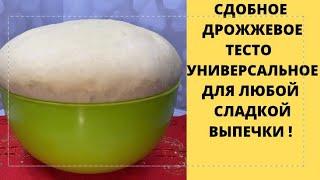 СДОБНОЕ ДРОЖЖЕВОЕ ТЕСТО УНИВЕРСАЛЬНОЕ ДЛЯ ЛЮБОЙ СЛАДКОЙ ВЫПЕЧКИ !